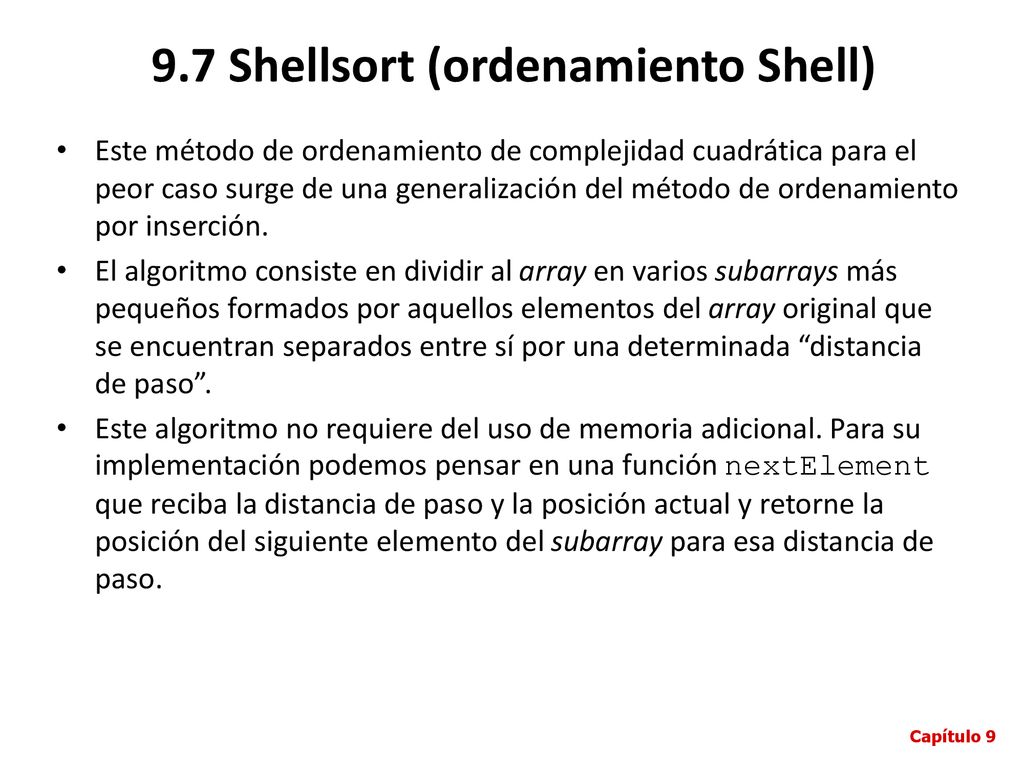 9.7 Shellsort (ordenamiento Shell)

• Este método de ordenamiento de complejidad cuadrática para el peor caso surge de una generalización del método de ordenamiento por inserción.

• El algoritmo consiste en dividir al array en varios subarrays más pequeños formados por aquellos elementos del array original que se encuentran separados entre sí por una determinada “distancia de paso”.

• Este algoritmo no requiere del uso de memoria adicional. Para su implementación podemos pensar en una función nextElement que reciba la distancia de paso y la posición actual y retorne la posición del siguiente elemento del subarray para esa distancia de paso.

Capítulo 9